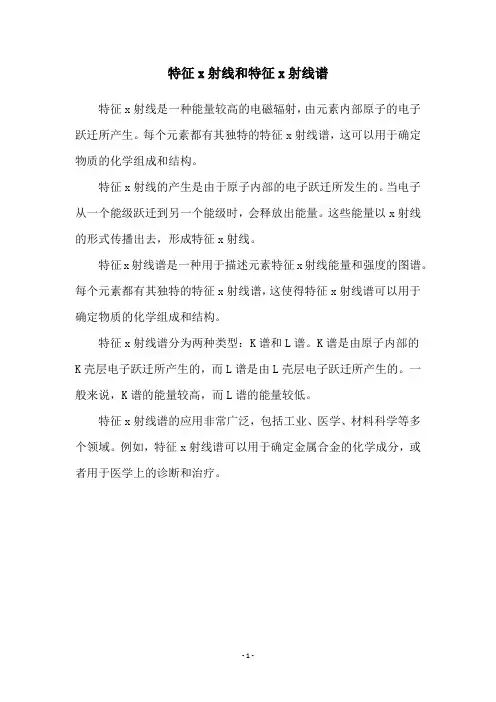 特征 x 射线和特征 x 射线谱

特征 x 射线是一种能量较高的电磁辐射，由元素内部原子的电子跃迁所产生。每个元素都有其独特的特征 x 射线谱，这可以用于确定物质的化学组成和结构。

特征 x 射线的产生是由于原子内部的电子跃迁所发生的。当电子从一个能级跃迁到另一个能级时，会释放出能量。这些能量以 x 射线的形式传播出去，形成特征 x 射线。

特征 x 射线谱是一种用于描述元素特征 x 射线能量和强度的图谱。每个元素都有其独特的特征 x 射线谱，这使得特征 x 射线谱可以用于确定物质的化学组成和结构。

特征 x 射线谱分为两种类型：K 谱和 L 谱。K 谱是由原子内部的 K 壳层电子跃迁所产生的，而 L 谱是由 L 壳层电子跃迁所产生的。一般来说，K 谱的能量较高，而 L 谱的能量较低。

特征 x 射线谱的应用非常广泛，包括工业、医学、材料科学等多个领域。例如，特征 x 射线谱可以用于确定金属合金的化学成分，或者用于医学上的诊断和治疗。

- 1 -